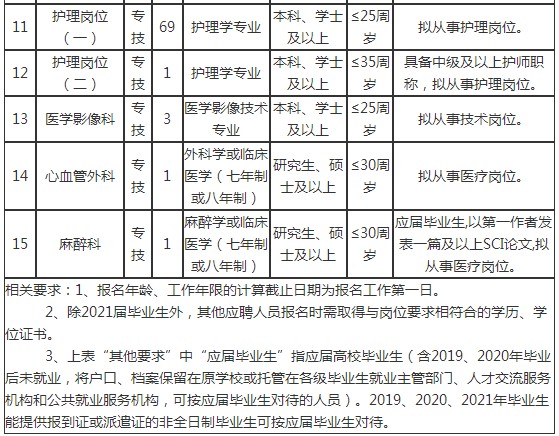 | 11 | 护理岗位（一） | 专技 | 69 | 护理学专业 | 本科、学士及以上 | ≤25周岁 | 拟从事护理岗位。 |
|---|---|---|---|---|---|---|---|
| 12 | 护理岗位（二） | 专技 | 1 | 护理学专业 | 本科、学士及以上 | ≤35周岁 | 具备中级及以上护师职称，拟从事护理岗位。 |
| 13 | 医学影像科 | 专技 | 3 | 医学影像技术专业 | 本科、学士及以上 | ≤25周岁 | 拟从事技术岗位。 |
| 14 | 心血管外科 | 专技 | 1 | 外科学或临床医学（七年制或八年制） | 研究生、硕士及以上 | ≤30周岁 | 拟从事医疗岗位。 |
| 15 | 麻醉科 | 专技 | 1 | 麻醉学或临床医学（七年制或八年制） | 研究生、硕士及以上 | ≤30周岁 | 应届毕业生,以第一作者发表一篇及以上SCI论文,拟从事医疗岗位。 |

相关要求：1、报名年龄、工作年限的计算截止日期为报名工作第一日。

2、除2021届毕业生外，其他应聘人员报名时需取得与岗位要求相符合的学历、学位证书。

3、上表“其他要求”中“应届毕业生”指应届高校毕业生（含2019、2020年毕业后未就业，将户口、档案保留在原学校或托管在各级毕业生就业主管部门、人才交流服务机构和公共就业服务机构，可按应届毕业生对待的人员）。2019、2020、2021年毕业生能提供报到证或派遣证的非全日制毕业生可按应届毕业生对待。